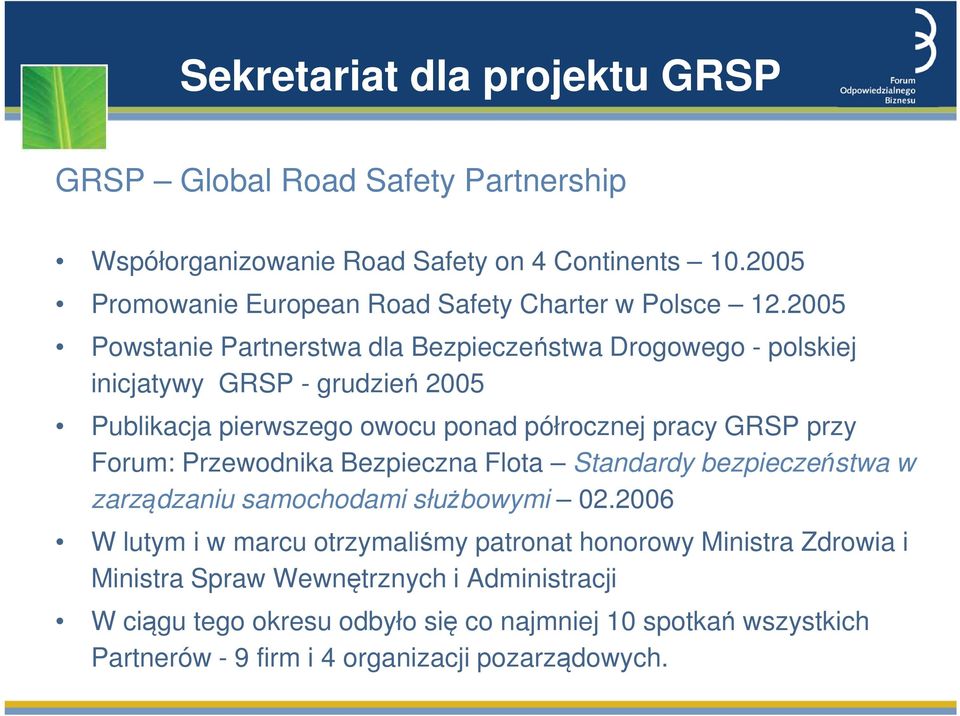 Sekretariat dla projektu GRSP

Forum Odpowiedzialnego Biznesu

GRSP – Global Road Safety Partnership

• Współorganizowanie Road Safety on 4 Continents – 10.2005
• Promowanie European Road Safety Charter w Polsce – 12.2005
• Powstanie Partnerstwa dla Bezpieczeństwa Drogowego - polskiej inicjatywy GRSP - grudzień 2005
• Publikacja pierwszego owocu ponad półrocznej pracy GRSP przy Forum: Przewodnika Bezpieczna Flota – Standardy bezpieczeństwa w zarządzaniu samochodami służbowymi – 02.2006
• W lutym i w marcu otrzymaliśmy patronat honorowy Ministra Zdrowia i Ministra Spraw Wewnętrznych i Administracji
• W ciągu tego okresu odbyło się co najmniej 10 spotkań wszystkich Partnerów - 9 firm i 4 organizacji pozarządowych.